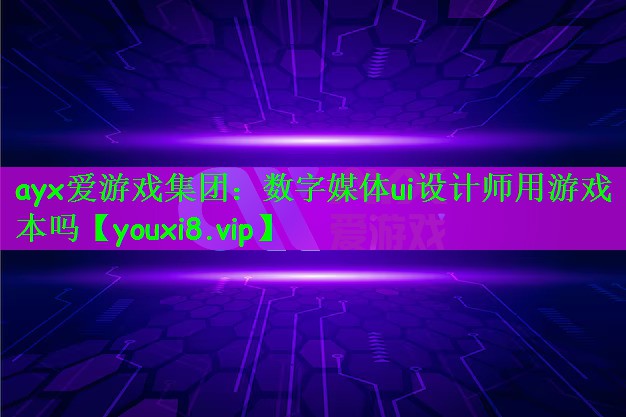 ayx爱游戏集团：数字媒体ui设计师用游戏本吗【youxi8.vip】

爱游戏